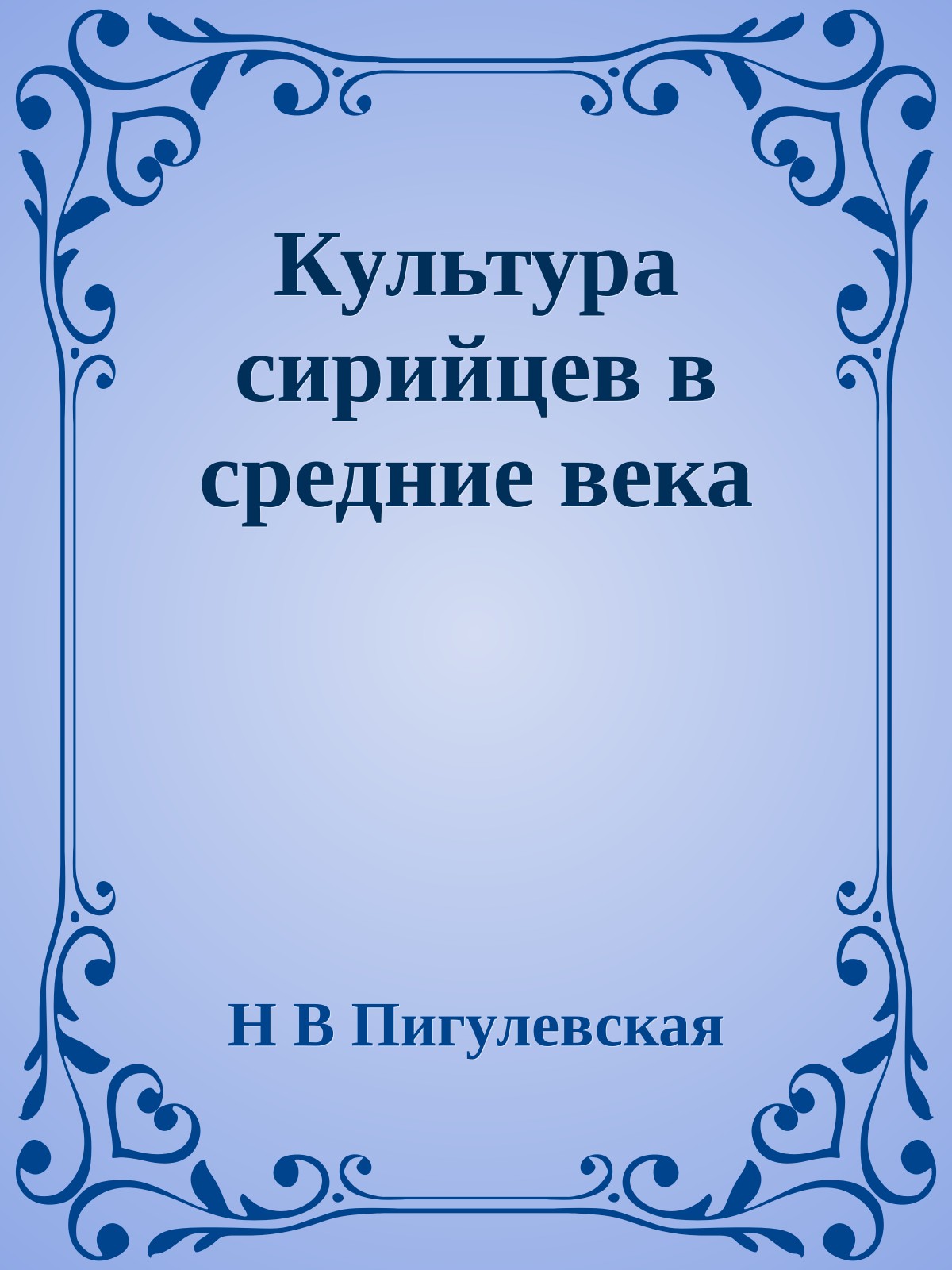 Культура сирийцев в средние века

Н В Пигулевская